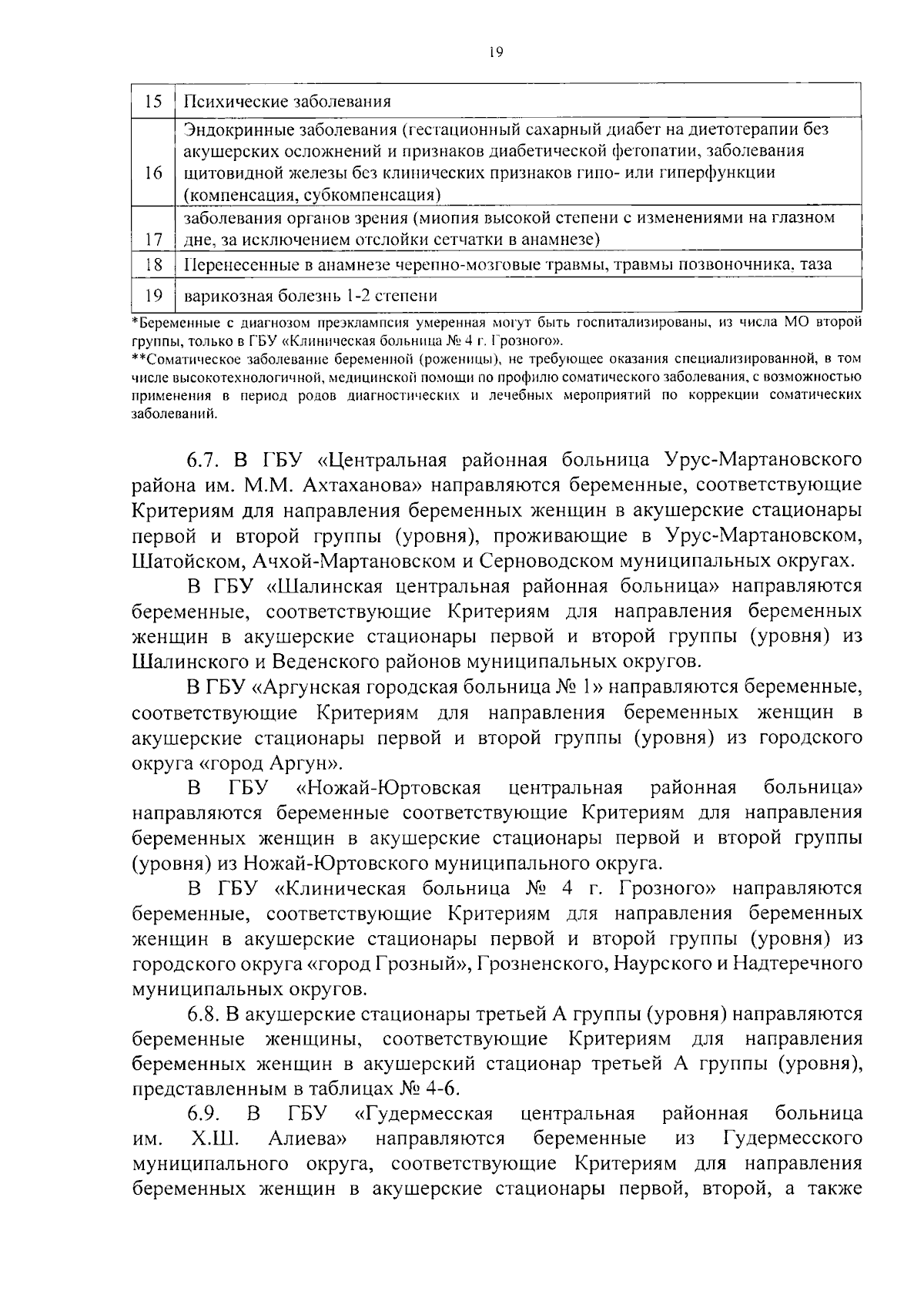 19

| 15 | Психические заболевания |
|---|---|
| 16 | Эндокринные заболевания (гестационный сахарный диабет на диетотерапии без акушерских осложнений и признаков диабетической фетопатии, заболевания щитовидной железы без клинических признаков гипо- или гиперфункции (компенсация, субкомпенсация) |
| 17 | заболевания органов зрения (миопия высокой степени с изменениями на глазном дне, за исключением отслойки сетчатки в анамнезе) |
| 18 | Перенесенные в анамнезе черепно-мозговые травмы, травмы позвоночника, таза |
| 19 | варикозная болезнь 1-2 степени |

*Беременные с диагнозом преэклампсия умеренная могут быть госпитализированы, из числа МО второй группы, только в ГБУ «Клиническая больница № 4 г. Грозного».
**Соматическое заболевание беременной (роженицы), не требующее оказания специализированной, в том числе высокотехнологичной, медицинской помощи по профилю соматического заболевания, с возможностью применения в период родов диагностических и лечебных мероприятий по коррекции соматических заболеваний.

6.7. В ГБУ «Центральная районная больница Урус-Мартановского района им. М.М. Ахтаханова» направляются беременные, соответствующие Критериям для направления беременных женщин в акушерские стационары первой и второй группы (уровня), проживающие в Урус-Мартановском, Шатойском, Ачхой-Мартановском и Серноводском муниципальных округах.

В ГБУ «Шалинская центральная районная больница» направляются беременные, соответствующие Критериям для направления беременных женщин в акушерские стационары первой и второй группы (уровня) из Шалинского и Веденского районов муниципальных округов.

В ГБУ «Аргунская городская больница № 1» направляются беременные, соответствующие Критериям для направления беременных женщин в акушерские стационары первой и второй группы (уровня) из городского округа «город Аргун».

В ГБУ «Ножай-Юртовская центральная районная больница» направляются беременные соответствующие Критериям для направления беременных женщин в акушерские стационары первой и второй группы (уровня) из Ножай-Юртовского муниципального округа.

В ГБУ «Клиническая больница № 4 г. Грозного» направляются беременные, соответствующие Критериям для направления беременных женщин в акушерские стационары первой и второй группы (уровня) из городского округа «город Грозный», Грозненского, Наурского и Надтеречного муниципальных округов.

6.8. В акушерские стационары третьей А группы (уровня) направляются беременные женщины, соответствующие Критериям для направления беременных женщин в акушерский стационар третьей А группы (уровня), представленным в таблицах № 4-6.

6.9. В ГБУ «Гудермесская центральная районная больница им. Х.Ш. Алиева» направляются беременные из Гудермесского муниципального округа, соответствующие Критериям для направления беременных женщин в акушерские стационары первой, второй, а также